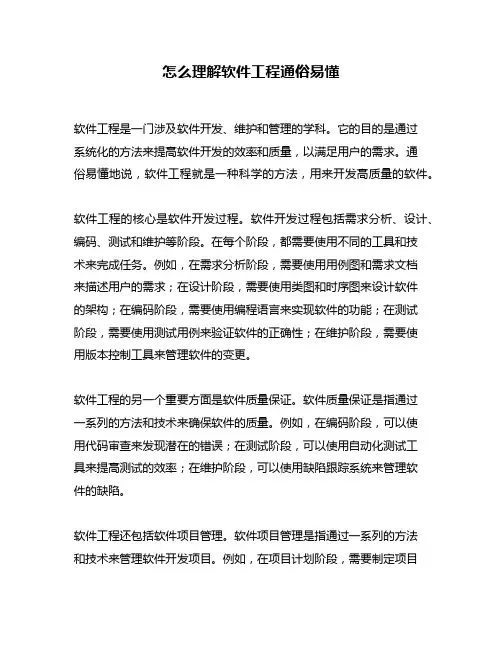 怎么理解软件工程通俗易懂

软件工程是一门涉及软件开发、维护和管理的学科。它的目的是通过系统化的方法来提高软件开发的效率和质量，以满足用户的需求。通俗易懂地说，软件工程就是一种科学的方法，用来开发高质量的软件。

软件工程的核心是软件开发过程。软件开发过程包括需求分析、设计、编码、测试和维护等阶段。在每个阶段，都需要使用不同的工具和技术来完成任务。例如，在需求分析阶段，需要使用用例图和需求文档来描述用户的需求；在设计阶段，需要使用类图和时序图来设计软件的架构；在编码阶段，需要使用编程语言来实现软件的功能；在测试阶段，需要使用测试用例来验证软件的正确性；在维护阶段，需要使用版本控制工具来管理软件的变更。

软件工程的另一个重要方面是软件质量保证。软件质量保证是指通过一系列的方法和技术来确保软件的质量。例如，在编码阶段，可以使用代码审查来发现潜在的错误；在测试阶段，可以使用自动化测试工具来提高测试的效率；在维护阶段，可以使用缺陷跟踪系统来管理软件的缺陷。

软件工程还包括软件项目管理。软件项目管理是指通过一系列的方法和技术来管理软件开发项目。例如，在项目计划阶段，需要制定项目